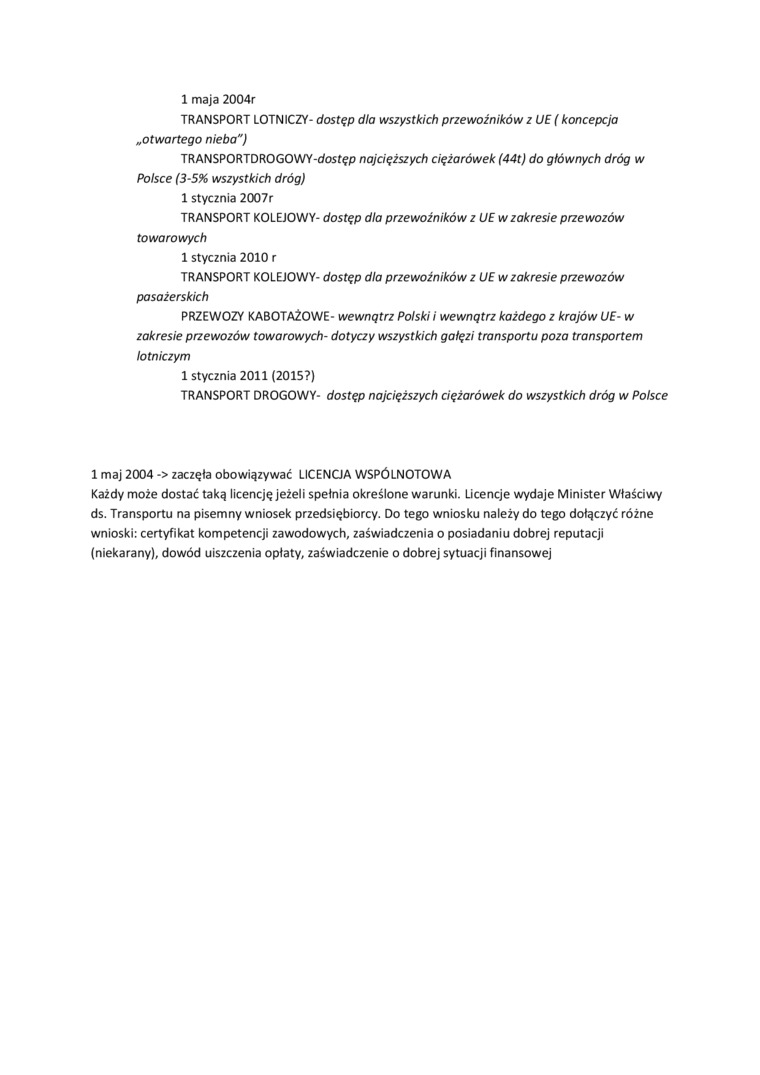 1 maja 2004r

TRANSPORT LOTNICZY- dostęp dla wszystkich przewoźników z UE ( koncepcja „otwartego nieba”)

TRANSPORTDROGOWY-dostęp najcięższych ciężarówek (44t) do głównych dróg w Polsce (3-5% wszystkich dróg)

1 stycznia 2007r

TRANSPORT KOLEJOWY- dostęp dla przewoźników z UE w zakresie przewozów towarowych

1 stycznia 2010 r

TRANSPORT KOLEJOWY- dostęp dla przewoźników z UE w zakresie przewozów pasażerskich

PRZEWOZY KABOTAŻOWE- wewnątrz Polski i wewnątrz każdego z krajów UE- w zakresie przewozów towarowych- dotyczy wszystkich gałęzi transportu poza transportem lotniczym

1 stycznia 2011 (2015?)

TRANSPORT DROGOWY- dostęp najcięższych ciężarówek do wszystkich dróg w Polsce

1 maj 2004 -> zaczęła obowiązywać LICENCJA WSPÓLNOTOWA
Każdy może dostać taką licencję jeżeli spełnia określone warunki. Licencje wydaje Minister Właściwy ds. Transportu na pisemny wniosek przedsiębiorcy. Do tego wniosku należy do tego dołączyć różne wnioski: certyfikat kompetencji zawodowych, zaświadczenia o posiadaniu dobrej reputacji (niekarany), dowód uiszczenia opłaty, zaświadczenie o dobrej sytuacji finansowej